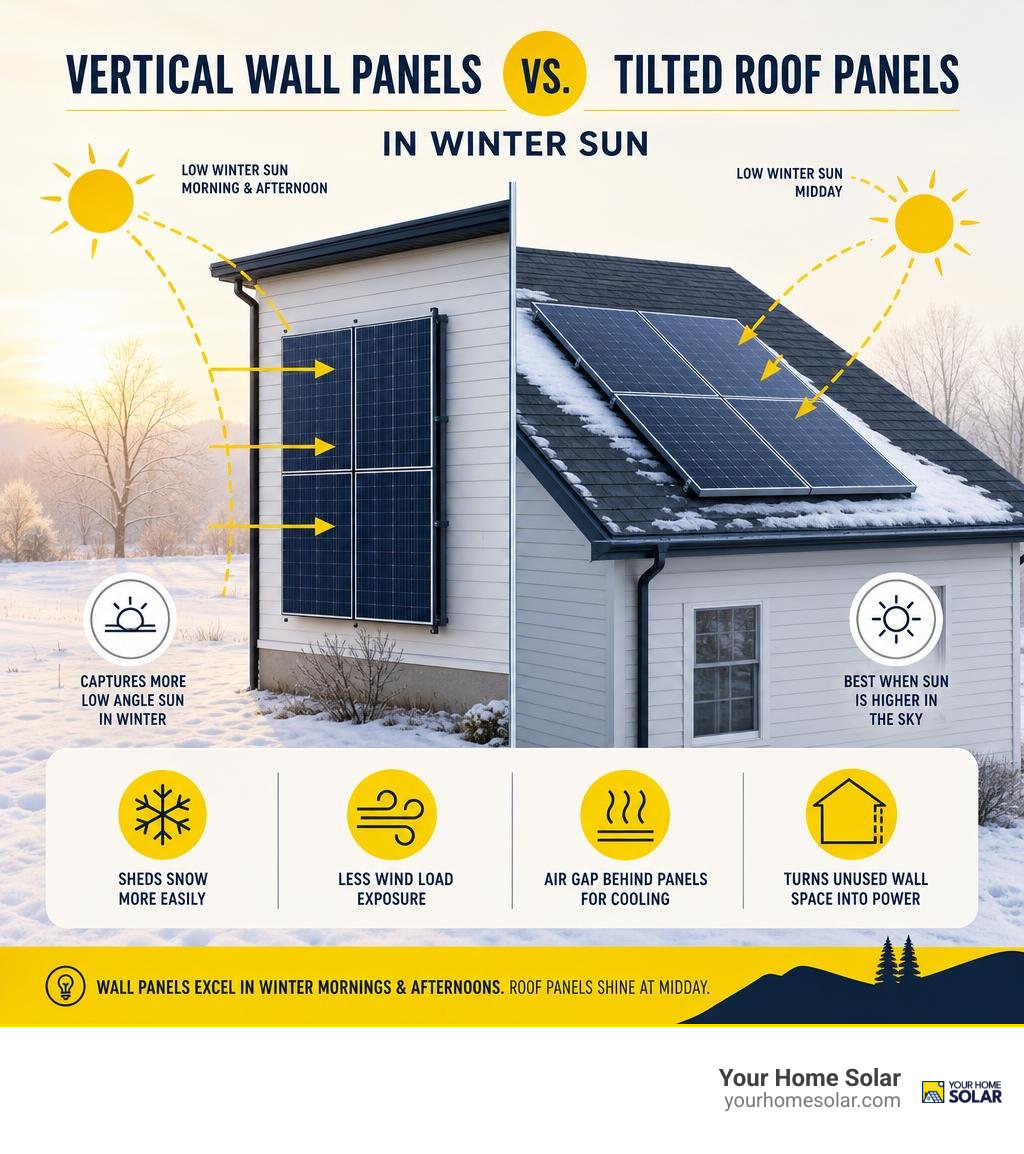 VERTICAL WALL PANELS VS. TILTED ROOF PANELS

IN WINTER SUN

LOW WINTER SUN
MORNING & AFTERNOON

LOW WINTER SUN
MIDDAY

CAPTURES MORE LOW ANGLE SUN IN WINTER

BEST WHEN SUN IS HIGHER IN THE SKY

SHEDS SNOW MORE EASILY

LESS WIND LOAD EXPOSURE

AIR GAP BEHIND PANELS FOR COOLING

TURNS UNUSED WALL SPACE INTO POWER

WALL PANELS EXCEL IN WINTER MORNINGS & AFTERNOONS. ROOF PANELS SHINE AT MIDDAY.

Your Home Solar
yourhomesolar.com

YOUR HOME SOLAR